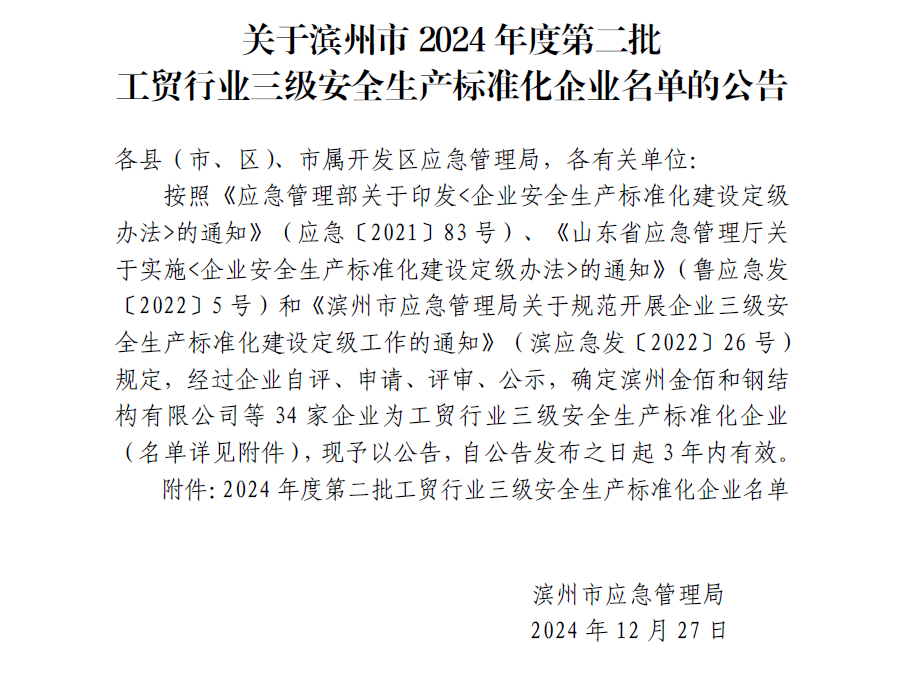 关于滨州市 2024 年度第二批
工贸行业三级安全生产标准化企业名单的公告

各县（市、区）、市属开发区应急管理局，各有关单位：

按照《应急管理部关于印发<企业安全生产标准化建设定级办法>的通知》（应急〔2021〕83 号）、《山东省应急管理厅关于实施<企业安全生产标准化建设定级办法>的通知》（鲁应急发〔2022〕5 号）和《滨州市应急管理局关于规范开展企业三级安全生产标准化建设定级工作的通知》（滨应急发〔2022〕26 号）规定，经过企业自评、申请、评审、公示，确定滨州金佰和钢结构有限公司等 34 家企业为工贸行业三级安全生产标准化企业（名单详见附件），现予以公告，自公告发布之日起 3 年内有效。

附件：2024 年度第二批工贸行业三级安全生产标准化企业名单

滨州市应急管理局
2024 年 12 月 27 日